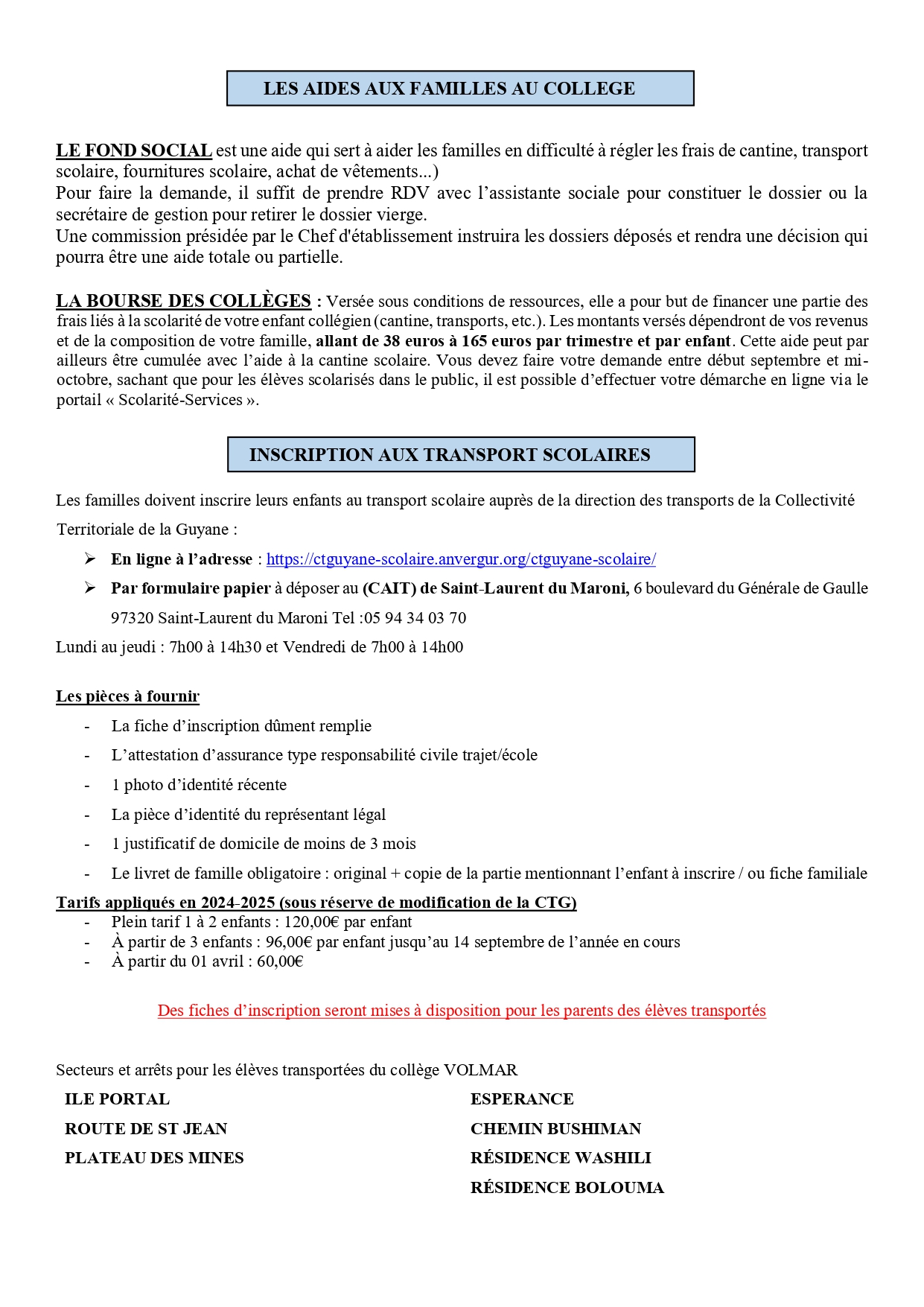 LES AIDES AUX FAMILLES AU COLLEGE

LE FOND SOCIAL est une aide qui sert à aider les familles en difficulté à régler les frais de cantine, transport scolaire, fournitures scolaire, achat de vêtements...)
Pour faire la demande, il suffit de prendre RDV avec l'assistante sociale pour constituer le dossier ou la secrétaire de gestion pour retirer le dossier vierge.
Une commission présidée par le Chef d'établissement instruira les dossiers déposés et rendra une décision qui pourra être une aide totale ou partielle.

LA BOURSE DES COLLÈGES : Versée sous conditions de ressources, elle a pour but de financer une partie des frais liés à la scolarité de votre enfant collégien (cantine, transports, etc.). Les montants versés dépendront de vos revenus et de la composition de votre famille, allant de 38 euros à 165 euros par trimestre et par enfant. Cette aide peut par ailleurs être cumulée avec l'aide à la cantine scolaire. Vous devez faire votre demande entre début septembre et mi-octobre, sachant que pour les élèves scolarisés dans le public, il est possible d'effectuer votre démarche en ligne via le portail « Scolarité-Services ».

INSCRIPTION AUX TRANSPORT SCOLAIRES

Les familles doivent inscrire leurs enfants au transport scolaire auprès de la direction des transports de la Collectivité Territoriale de la Guyane :

➢ En ligne à l'adresse : https://ctguyane-scolaire.anvergur.org/ctguyane-scolaire/
➢ Par formulaire papier à déposer au (CAIT) de Saint-Laurent du Maroni, 6 boulevard du Générale de Gaulle 97320 Saint-Laurent du Maroni Tel :05 94 34 03 70

Lundi au jeudi : 7h00 à 14h30 et Vendredi de 7h00 à 14h00

Les pièces à fournir
- La fiche d'inscription dûment remplie
- L'attestation d'assurance type responsabilité civile trajet/école
- 1 photo d'identité récente
- La pièce d'identité du représentant légal
- 1 justificatif de domicile de moins de 3 mois
- Le livret de famille obligatoire : original + copie de la partie mentionnant l'enfant à inscrire / ou fiche familiale

Tarifs appliqués en 2024-2025 (sous réserve de modification de la CTG)
- Plein tarif 1 à 2 enfants : 120,00€ par enfant
- À partir de 3 enfants : 96,00€ par enfant jusqu'au 14 septembre de l'année en cours
- À partir du 01 avril : 60,00€

Des fiches d'inscription seront mises à disposition pour les parents des élèves transportés

Secteurs et arrêts pour les élèves transportées du collège VOLMAR

ILE PORTAL
ROUTE DE ST JEAN
PLATEAU DES MINES

ESPERANCE
CHEMIN BUSHIMAN
RÉSIDENCE WASHILI
RÉSIDENCE BOLOUMA